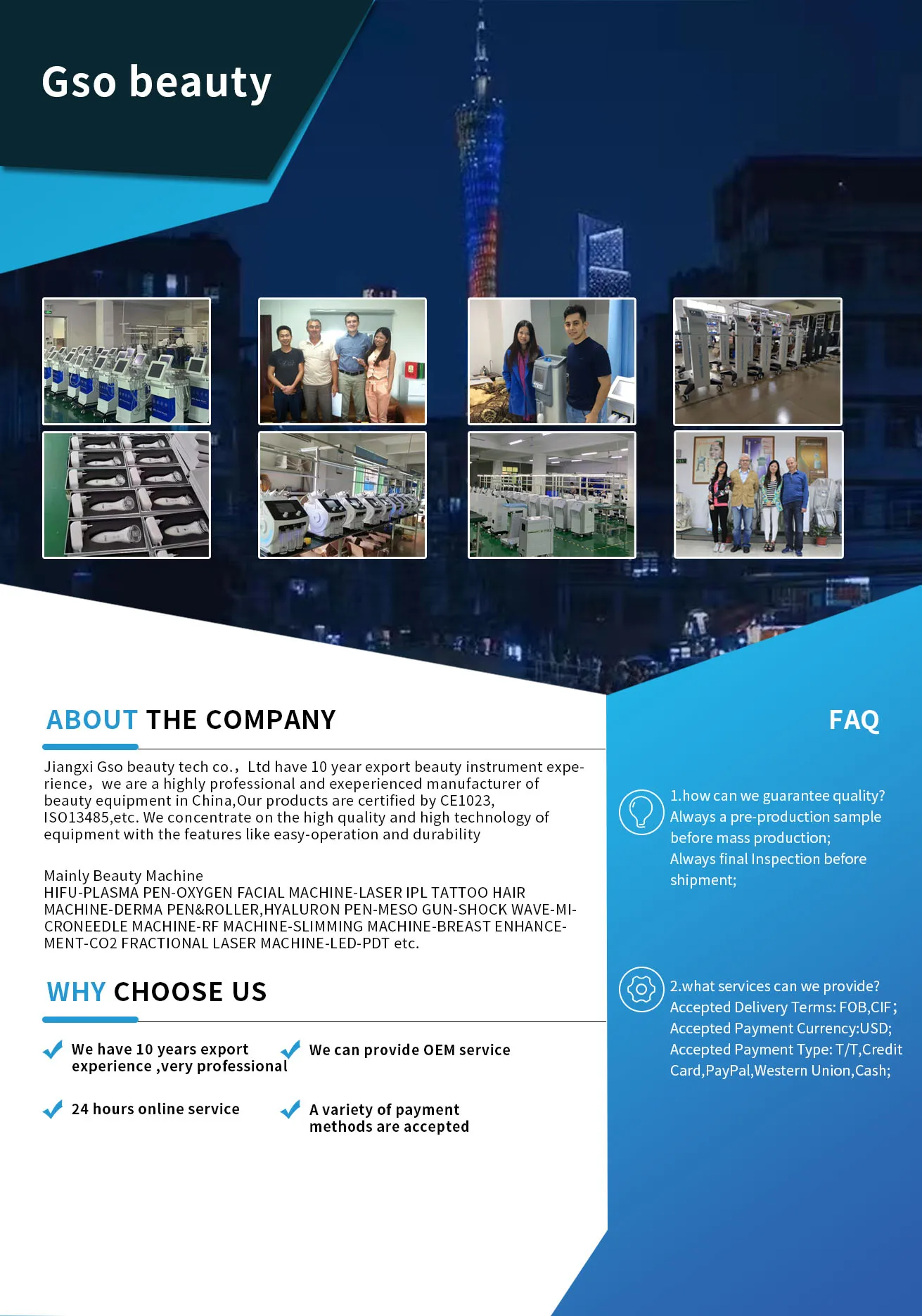 Gso beauty

ABOUT THE COMPANY

Jiangxi Gso beauty tech co.，Ltd have 10 year export beauty instrument experience，we are a highly professional and exeperienced manufacturer of beauty equipment in China,Our products are certified by CE1023, ISO13485,etc. We concentrate on the high quality and high technology of equipment with the features like easy-operation and durability

Mainly Beauty Machine
HIFU-PLASMA PEN-OXYGEN FACIAL MACHINE-LASER IPL TATTOO HAIR MACHINE-DERMA PEN&ROLLER,HYALURON PEN-MESO GUN-SHOCK WAVE-MICRONEEDLE MACHINE-RF MACHINE-SLIMMING MACHINE-BREAST ENHANCEMENT-CO2 FRACTIONAL LASER MACHINE-LED-PDT etc.

WHY CHOOSE US

We have 10 years export experience ,very professional

We can provide OEM service

24 hours online service

A variety of payment methods are accepted

FAQ

1.how can we guarantee quality?
Always a pre-production sample before mass production;
Always final Inspection before shipment;

2.what services can we provide?
Accepted Delivery Terms: FOB,CIF;
Accepted Payment Currency:USD;
Accepted Payment Type: T/T,Credit Card,PayPal,Western Union,Cash;